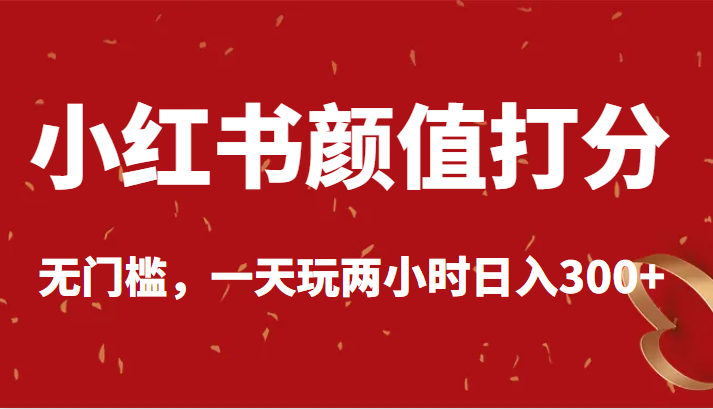 小红书颜值打分

无门槛，一天玩两小时日入300+